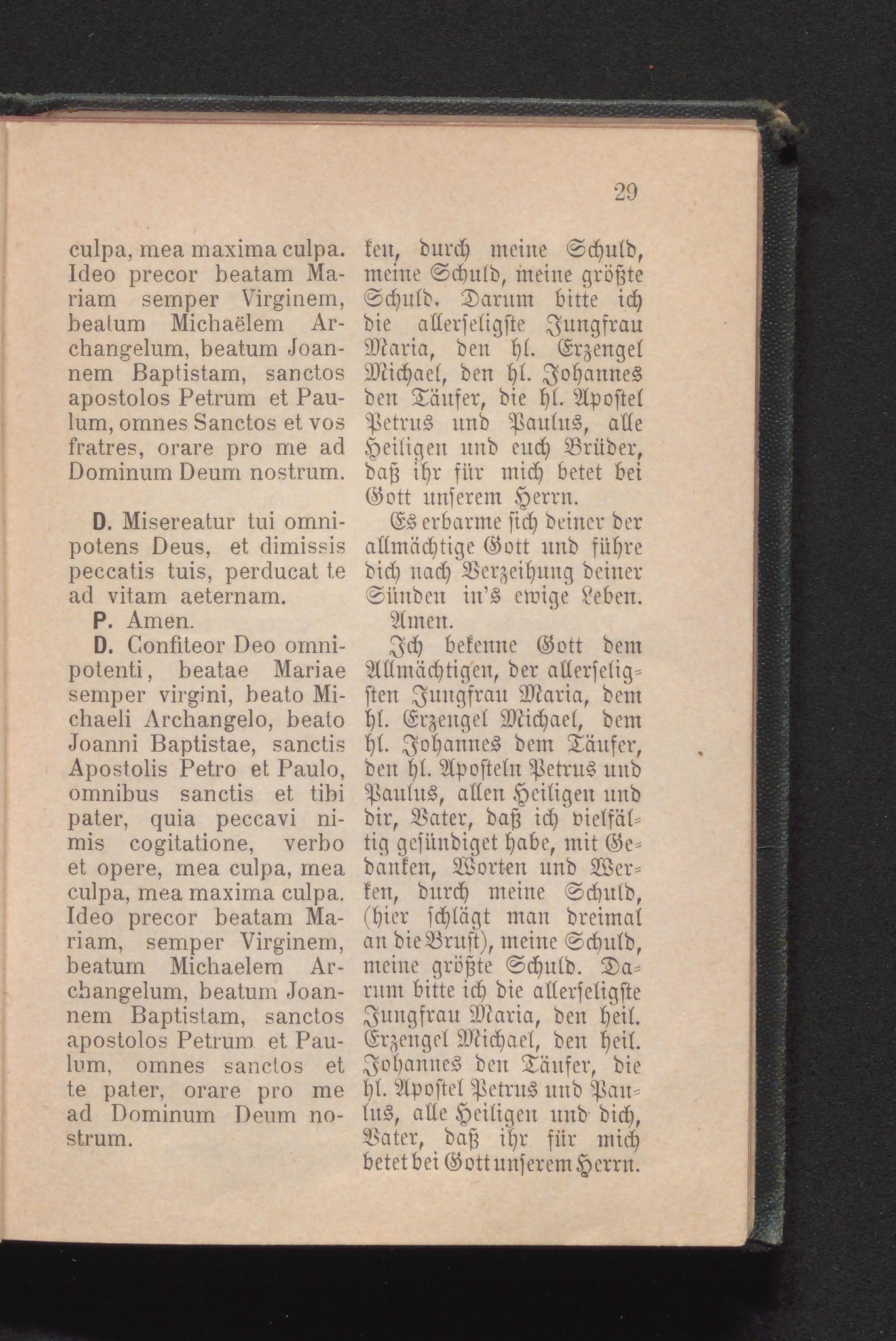 29

culpa, mea maxima culpa. Ideo precor beatam Mariam semper Virginem, beatum Michaëlem Archangelum, beatum Joannem Baptistam, sanctos apostolos Petrum et Paulum, omnes Sanctos et vos fratres, orare pro me ad Dominum Deum nostrum.

D. Misereatur tui omnipotens Deus, et dimissis peccatis tuis, perducat te ad vitam aeternam.

P. Amen.

D. Confiteor Deo omnipotenti, beatae Mariae semper virgini, beato Michaeli Archangelo, beato Joanni Baptistae, sanctis Apostolis Petro et Paulo, omnibus sanctis et tibi pater, quia peccavi nimis cogitatione, verbo et opere, mea culpa, mea culpa, mea maxima culpa. Ideo precor beatam Mariam, semper Virginem, beatum Michaelem Archangelum, beatum Joannem Baptistam, sanctos apostolos Petrum et Paulum, omnes sanctos et te pater, orare pro me ad Dominum Deum nostrum.

ken, durch meine Schuld, meine Schuld, meine größte Schuld. Darum bitte ich die allerseligste Jungfrau Maria, den hl. Erzengel Michael, den hl. Johannes den Täufer, die hl. Apostel Petrus und Paulus, alle Heiligen und euch Brüder, daß ihr für mich betet bei Gott unserem Herrn.

Es erbarme sich deiner der allmächtige Gott und führe dich nach Verzeihung deiner Sünden in's ewige Leben.

Amen.

Ich bekenne Gott dem Allmächtigen, der allerseligsten Jungfrau Maria, dem hl. Erzengel Michael, dem hl. Johannes dem Täufer, den hl. Aposteln Petrus und Paulus, allen Heiligen und dir, Vater, daß ich vielfältig gesündiget habe, mit Gedanken, Worten und Werken, durch meine Schuld, (hier schlägt man dreimal an die Brust), meine Schuld, meine größte Schuld. Darum bitte ich die allerseligste Jungfrau Maria, den heil. Erzengel Michael, den heil. Johannes den Täufer, die hl. Apostel Petrus und Paulus, alle Heiligen und dich, Vater, daß ihr für mich betet bei Gott unserem Herrn.